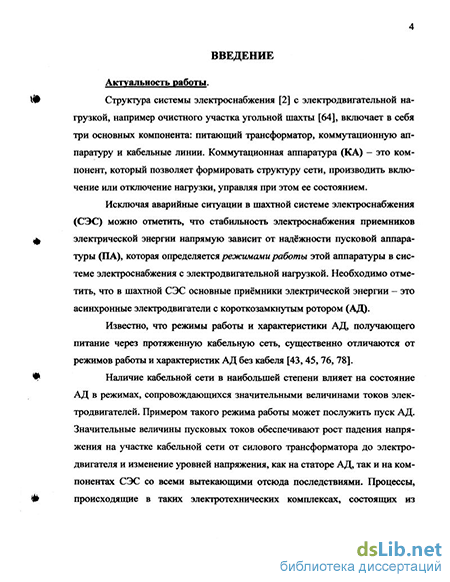 4

ВВЕДЕНИЕ

Актуальность работы.

Структура системы электроснабжения [2] с электродвигательной нагрузкой, например очистного участка угольной шахты [64], включает в себя три основных компонента: питающий трансформатор, коммутационную аппаратуру и кабельные линии. Коммутационная аппаратура (КА) – это компонент, который позволяет формировать структуру сети, производить включение или отключение нагрузки, управляя при этом ее состоянием.

Исключая аварийные ситуации в шахтной системе электроснабжения (СЭС) можно отметить, что стабильность электроснабжения приемников электрической энергии напрямую зависит от надёжности пусковой аппаратуры (ПА), которая определяется режимами работы этой аппаратуры в системе электроснабжения с электродвигательной нагрузкой. Необходимо отметить, что в шахтной СЭС основные приёмники электрической энергии – это асинхронные электродвигатели с короткозамкнутым ротором (АД).

Известно, что режимы работы и характеристики АД, получающего питание через протяженную кабельную сеть, существенно отличаются от режимов работы и характеристик АД без кабеля [43, 45, 76, 78].

Наличие кабельной сети в наибольшей степени влияет на состояние АД в режимах, сопровождающихся значительными величинами токов электродвигателей. Примером такого режима работы может послужить пуск АД. Значительные величины пусковых токов обеспечивают рост падения напряжения на участке кабельной сети от силового трансформатора до электродвигателя и изменение уровней напряжения, как на статоре АД, так и на компонентах СЭС со всеми вытекающими отсюда последствиями. Процессы, происходящие в таких электротехнических комплексах, состоящих из

dsLib.net
библиотека диссертаций